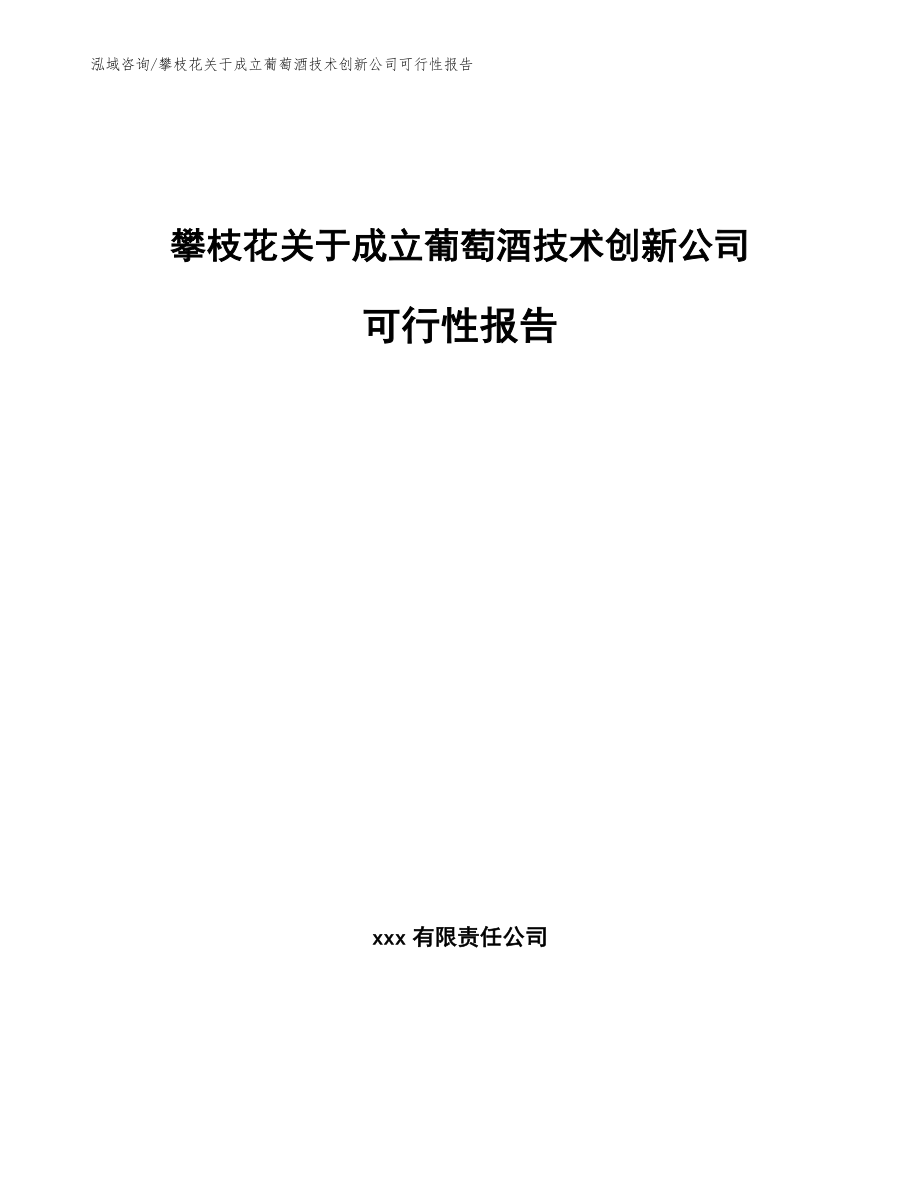 泓域咨询/攀枝花关于成立葡萄酒技术创新公司可行性报告

攀枝花关于成立葡萄酒技术创新公司

可行性报告

xxx 有限责任公司